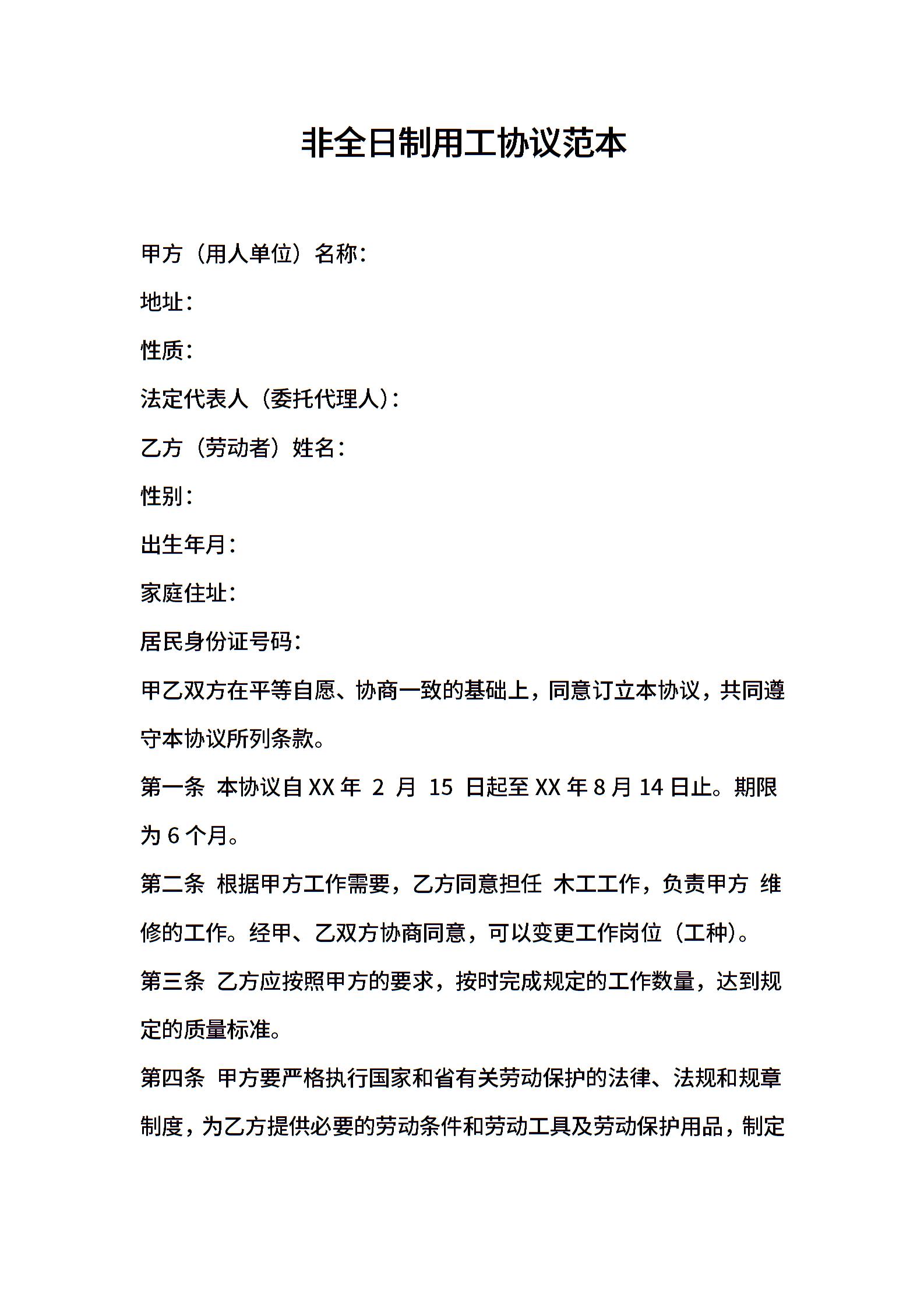 非全日制用工协议范本

甲方（用人单位）名称：

地址：

性质：

法定代表人（委托代理人）：

乙方（劳动者）姓名：

性别：

出生年月：

家庭住址：

居民身份证号码：

甲乙双方在平等自愿、协商一致的基础上，同意订立本协议，共同遵守本协议所列条款。

第一条 本协议自XX年2月15日起至XX年8月14日止。期限为6个月。

第二条 根据甲方工作需要，乙方同意担任 木工工作，负责甲方 维修的工作。经甲、乙双方协商同意，可以变更工作岗位（工种）。

第三条 乙方应按照甲方的要求，按时完成规定的工作数量，达到规定的质量标准。

第四条 甲方要严格执行国家和省有关劳动保护的法律、法规和规章制度，为乙方提供必要的劳动条件和劳动工具及劳动保护用品，制定